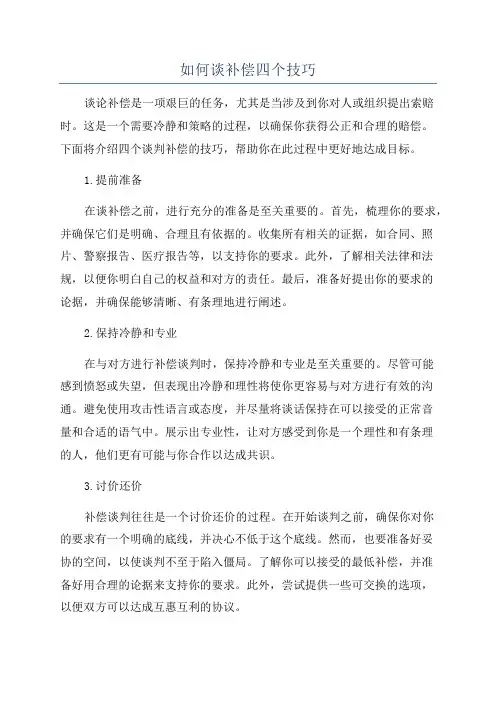 如何谈补偿四个技巧

谈论补偿是一项艰巨的任务，尤其是当涉及到你对人或组织提出索赔时。这是一个需要冷静和策略的过程，以确保你获得公正和合理的赔偿。下面将介绍四个谈判补偿的技巧，帮助你在此过程中更好地达成目标。

1.提前准备

在谈补偿之前，进行充分的准备是至关重要的。首先，梳理你的要求，并确保它们是明确、合理且有依据的。收集所有相关的证据，如合同、照片、警察报告、医疗报告等，以支持你的要求。此外，了解相关法律和法规，以便你明白自己的权益和对方的责任。最后，准备好提出你的要求的论据，并确保能够清晰、有条理地进行阐述。

2.保持冷静和专业

在与对方进行补偿谈判时，保持冷静和专业是至关重要的。尽管可能感到愤怒或失望，但表现出冷静和理性将使你更容易与对方进行有效的沟通。避免使用攻击性语言或态度，并尽量将谈话保持在可以接受的正常音量和合适的语气中。展示出专业性，让对方感受到你是一个理性和有条理的人，他们更有可能与你合作以达成共识。

3.讨价还价

补偿谈判往往是一个讨价还价的过程。在开始谈判之前，确保你对你的要求有一个明确的底线，并决心不低于这个底线。然而，也要准备好妥协的空间，以使谈判不至于陷入僵局。了解你可以接受的最低补偿，并准备好用合理的论据来支持你的要求。此外，尝试提供一些可交换的选项，以便双方可以达成互惠互利的协议。